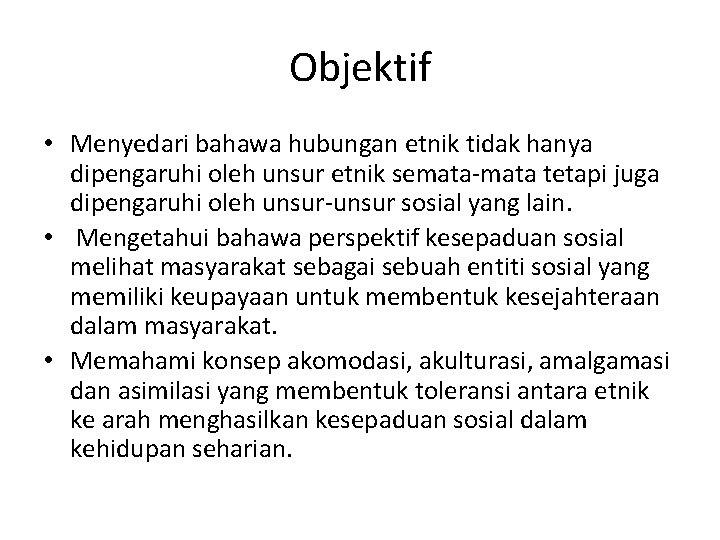 Objektif

• Menyedari bahawa hubungan etnik tidak hanya dipengaruhi oleh unsur etnik semata-mata tetapi juga dipengaruhi oleh unsur-unsur sosial yang lain.
• Mengetahui bahawa perspektif kesepaduan sosial melihat masyarakat sebagai sebuah entiti sosial yang memiliki keupayaan untuk membentuk kesejahteraan dalam masyarakat.
• Memahami konsep akomodasi, akulturasi, amalgamasi dan asimilasi yang membentuk toleransi antara etnik ke arah menghasilkan kesepaduan sosial dalam kehidupan seharian.